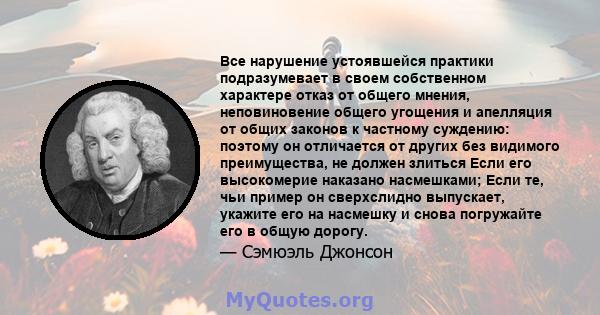 Все нарушение устоявшейся практики подразумевает в своем собственном характере отказ от общего мнения, неповиновение общего угощения и апелляция от общих законов к частному суждению: поэтому он отличается от других без видимого преимущества, не должен злиться Если его высокомерие наказано насмешками; Если те, чьи пример он сверхслидно выпускает, укажите его на насмешку и снова погружайте его в общую дорогу.

— Сэмюэль Джонсон

MyQuotes.org